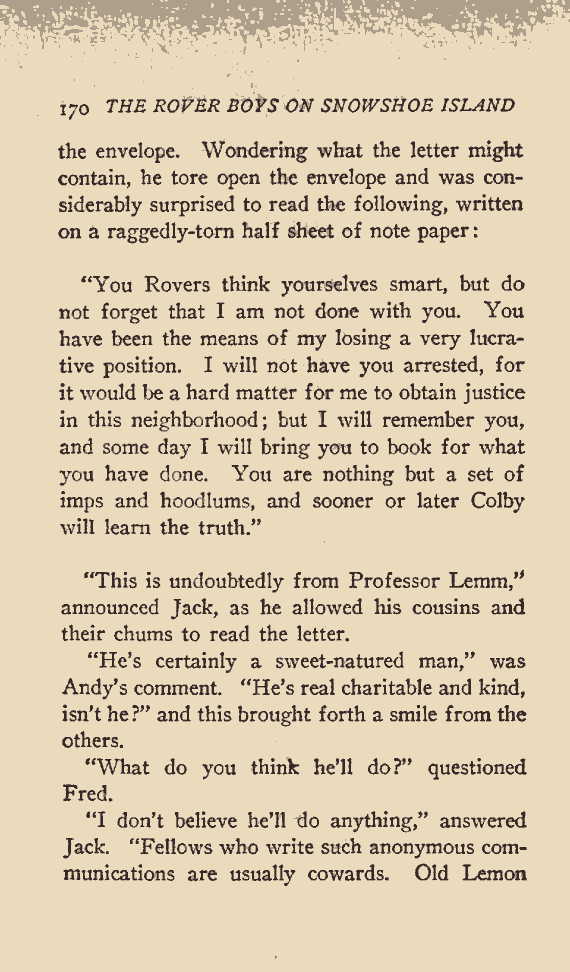 170 THE ROVER BOYS ON SNOWSHOE ISLAND

the envelope. Wondering what the letter might contain, he tore open the envelope and was considerably surprised to read the following, written on a raggedly-torn half sheet of note paper:

"You Rovers think yourselves smart, but do not forget that I am not done with you. You have been the means of my losing a very lucrative position. I will not have you arrested, for it would be a hard matter for me to obtain justice in this neighborhood; but I will remember you, and some day I will bring you to book for what you have done. You are nothing but a set of imps and hoodlums, and sooner or later Colby will learn the truth."

"This is undoubtedly from Professor Lemm," announced Jack, as he allowed his cousins and their chums to read the letter.

"He's certainly a sweet-natured man," was Andy's comment. "He's real charitable and kind, isn't he?" and this brought forth a smile from the others.

"What do you think he'll do?" questioned Fred.

"I don't believe he'll do anything," answered Jack. "Fellows who write such anonymous communications are usually cowards. Old Lemon